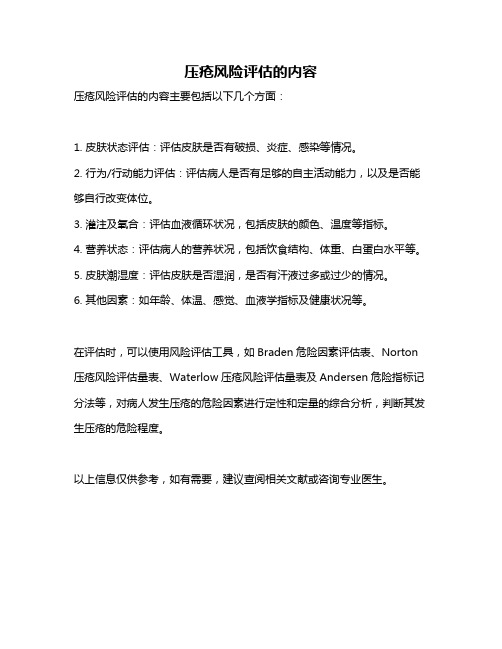 压疮风险评估的内容

压疮风险评估的内容主要包括以下几个方面：

1. 皮肤状态评估：评估皮肤是否有破损、炎症、感染等情况。

2. 行为/行动能力评估：评估病人是否有足够的自主活动能力，以及是否能够自行改变体位。

3. 灌注及氧合：评估血液循环状况，包括皮肤的颜色、温度等指标。

4. 营养状态：评估病人的营养状况，包括饮食结构、体重、白蛋白水平等。

5. 皮肤潮湿度：评估皮肤是否湿润，是否有汗液过多或过少的情况。

6. 其他因素：如年龄、体温、感觉、血液学指标及健康状况等。

在评估时，可以使用风险评估工具，如 Braden 危险因素评估表、Norton 压疮风险评估量表、Waterlow 压疮风险评估量表及 Andersen 危险指标记分法等，对病人发生压疮的危险因素进行定性和定量的综合分析，判断其发生压疮的危险程度。

以上信息仅供参考，如有需要，建议查阅相关文献或咨询专业医生。